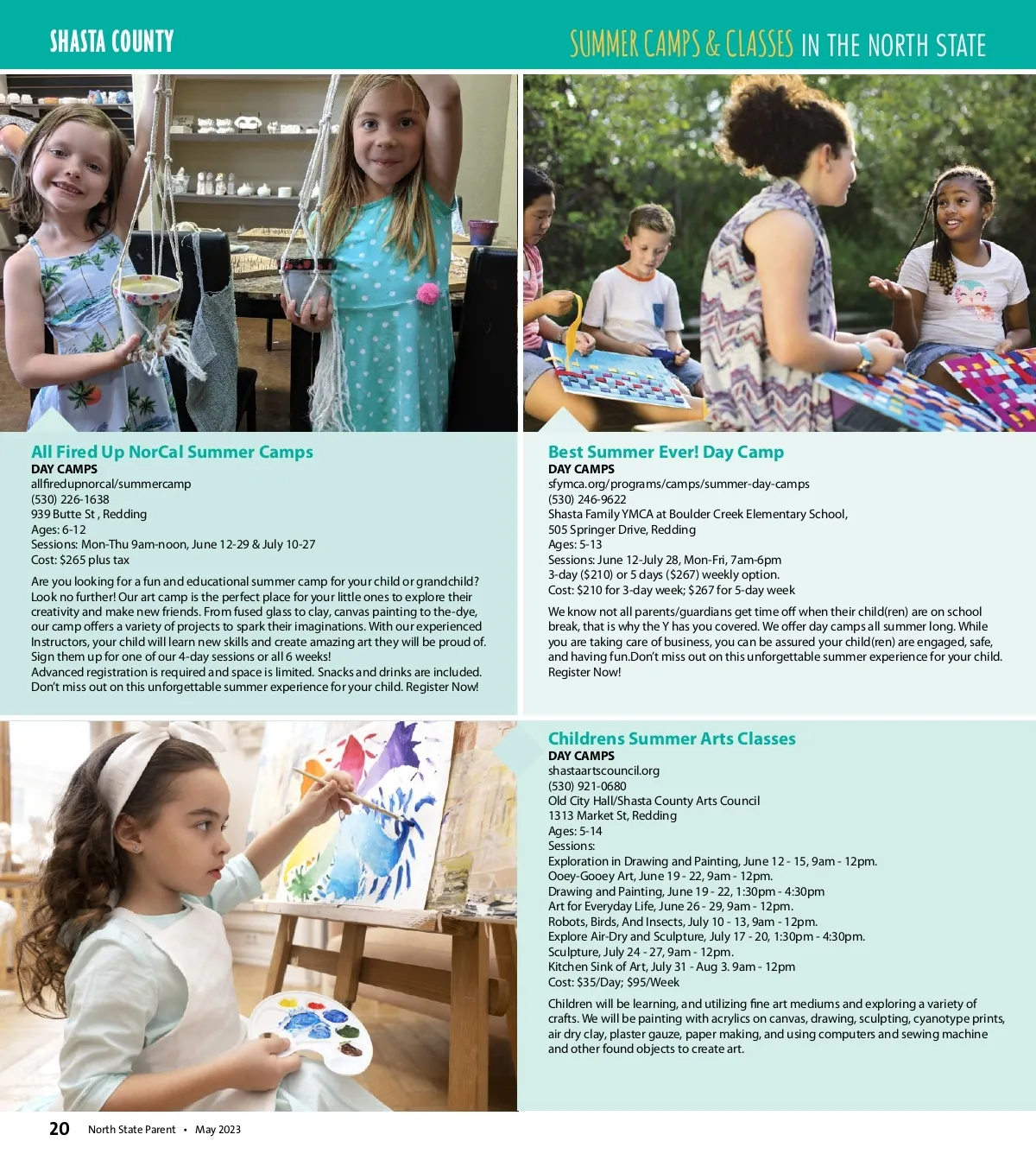 SHASTA COUNTY

SUMMER CAMPS & CLASSES IN THE NORTH STATE

All Fired Up NorCal Summer Camps
DAY CAMPS
allfiredupnorcal/summercamp
(530) 226-1638
939 Butte St , Redding
Ages: 6-12
Sessions: Mon-Thu 9am-noon, June 12-29 & July 10-27
Cost: $265 plus tax

Are you looking for a fun and educational summer camp for your child or grandchild? Look no further! Our art camp is the perfect place for your little ones to explore their creativity and make new friends. From fused glass to clay, canvas painting to the-dye, our camp offers a variety of projects to spark their imaginations. With our experienced Instructors, your child will learn new skills and create amazing art they will be proud of. Sign them up for one of our 4-day sessions or all 6 weeks!
Advanced registration is required and space is limited. Snacks and drinks are included. Don't miss out on this unforgettable summer experience for your child. Register Now!

Best Summer Ever! Day Camp
DAY CAMPS
sfymca.org/programs/camps/summer-day-camps
(530) 246-9622
Shasta Family YMCA at Boulder Creek Elementary School, 505 Springer Drive, Redding
Ages: 5-13
Sessions: June 12-July 28, Mon-Fri, 7am-6pm
3-day ($210) or 5 days ($267) weekly option.
Cost: $210 for 3-day week; $267 for 5-day week

We know not all parents/guardians get time off when their child(ren) are on school break, that is why the Y has you covered. We offer day camps all summer long. While you are taking care of business, you can be assured your child(ren) are engaged, safe, and having fun.Don't miss out on this unforgettable summer experience for your child. Register Now!

Childrens Summer Arts Classes
DAY CAMPS
shastaartscouncil.org
(530) 921-0680
Old City Hall/Shasta County Arts Council
1313 Market St, Redding
Ages: 5-14
Sessions:
Exploration in Drawing and Painting, June 12 - 15, 9am - 12pm.
Ooey-Gooey Art, June 19 - 22, 9am - 12pm.
Drawing and Painting, June 19 - 22, 1:30pm - 4:30pm
Art for Everyday Life, June 26 - 29, 9am - 12pm.
Robots, Birds, And Insects, July 10 - 13, 9am - 12pm.
Explore Air-Dry and Sculpture, July 17 - 20, 1:30pm - 4:30pm.
Sculpture, July 24 - 27, 9am - 12pm.
Kitchen Sink of Art, July 31 - Aug 3. 9am - 12pm
Cost: $35/Day; $95/Week

Children will be learning, and utilizing fine art mediums and exploring a variety of crafts. We will be painting with acrylics on canvas, drawing, sculpting, cyanotype prints, air dry clay, plaster gauze, paper making, and using computers and sewing machine and other found objects to create art.

20 North State Parent • May 2023